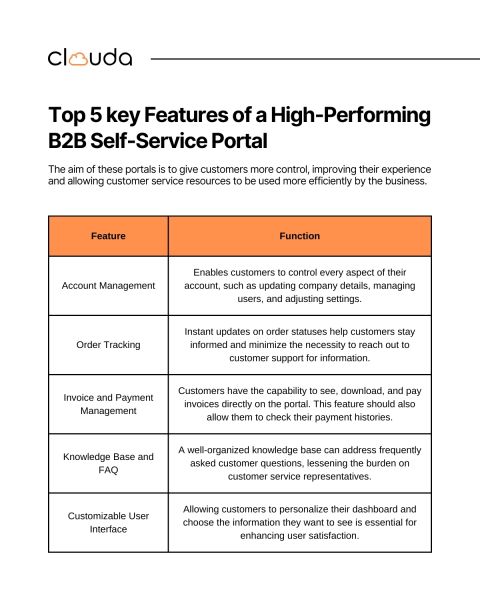 clouda

Top 5 key Features of a High-Performing B2B Self-Service Portal

The aim of these portals is to give customers more control, improving their experience and allowing customer service resources to be used more efficiently by the business.

| Feature | Function |
|---|---|
| Account Management | Enables customers to control every aspect of their account, such as updating company details, managing users, and adjusting settings. |
| Order Tracking | Instant updates on order statuses help customers stay informed and minimize the necessity to reach out to customer support for information. |
| Invoice and Payment Management | Customers have the capability to see, download, and pay invoices directly on the portal. This feature should also allow them to check their payment histories. |
| Knowledge Base and FAQ | A well-organized knowledge base can address frequently asked customer questions, lessening the burden on customer service representatives. |
| Customizable User Interface | Allowing customers to personalize their dashboard and choose the information they want to see is essential for enhancing user satisfaction. |